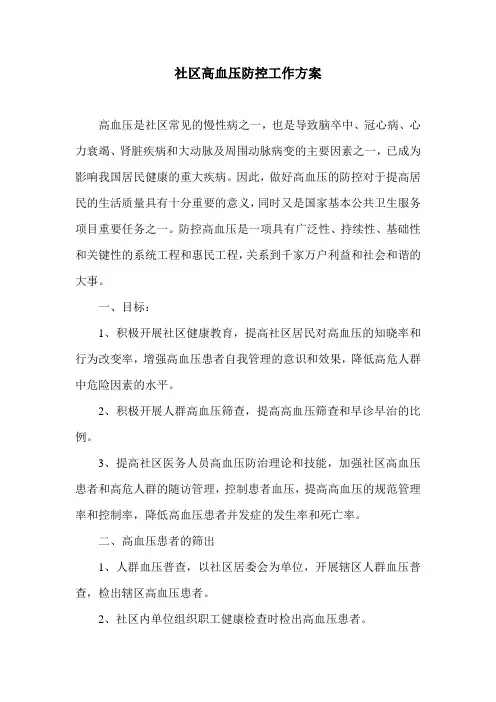 社区高血压防控工作方案

高血压是社区常见的慢性病之一，也是导致脑卒中、冠心病、心力衰竭、肾脏疾病和大动脉及周围动脉病变的主要因素之一，已成为影响我国居民健康的重大疾病。因此，做好高血压的防控对于提高居民的生活质量具有十分重要的意义，同时又是国家基本公共卫生服务项目重要任务之一。防控高血压是一项具有广泛性、持续性、基础性和关键性的系统工程和惠民工程，关系到千家万户利益和社会和谐的大事。

一、目标：

1、积极开展社区健康教育，提高社区居民对高血压的知晓率和行为改变率，增强高血压患者自我管理的意识和效果，降低高危人群中危险因素的水平。

2、积极开展人群高血压筛查，提高高血压筛查和早诊早治的比例。

3、提高社区医务人员高血压防治理论和技能，加强社区高血压患者和高危人群的随访管理，控制患者血压，提高高血压的规范管理率和控制率，降低高血压患者并发症的发生率和死亡率。

二、高血压患者的筛出

1、人群血压普查，以社区居委会为单位，开展辖区人群血压普查，检出辖区高血压患者。

2、社区内单位组织职工健康检查时检出高血压患者。